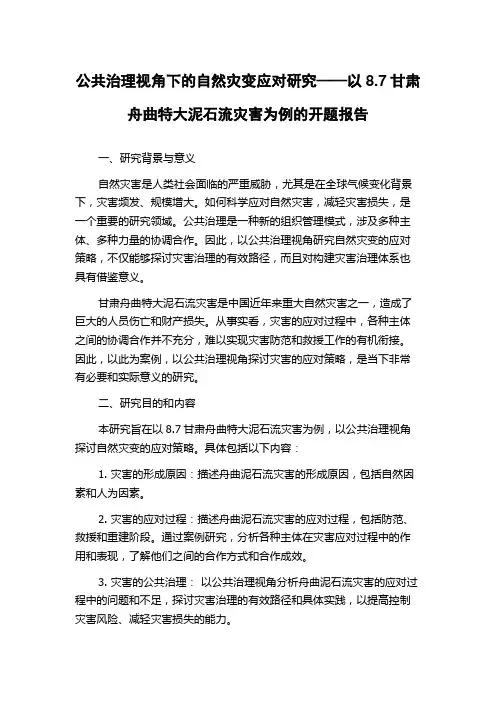 公共治理视角下的自然灾变应对研究——以 8.7 甘肃舟曲特大泥石流灾害为例的开题报告

一、研究背景与意义

自然灾害是人类社会面临的严重威胁，尤其是在全球气候变化背景下，灾害频发、规模增大。如何科学应对自然灾害，减轻灾害损失，是一个重要的研究领域。公共治理是一种新的组织管理模式，涉及多种主体、多种力量的协调合作。因此，以公共治理视角研究自然灾变的应对策略，不仅能够探讨灾害治理的有效路径，而且对构建灾害治理体系也具有借鉴意义。

甘肃舟曲特大泥石流灾害是中国近年来重大自然灾害之一，造成了巨大的人员伤亡和财产损失。从事实看，灾害的应对过程中，各种主体之间的协调合作并不充分，难以实现灾害防范和救援工作的有机衔接。因此，以此为案例，以公共治理视角探讨灾害的应对策略，是当下非常有必要和实际意义的研究。

二、研究目的和内容

本研究旨在以 8.7 甘肃舟曲特大泥石流灾害为例，以公共治理视角探讨自然灾变的应对策略。具体包括以下内容：

1. 灾害的形成原因：描述舟曲泥石流灾害的形成原因，包括自然因素和人为因素。

2. 灾害的应对过程：描述舟曲泥石流灾害的应对过程，包括防范、救援和重建阶段。通过案例研究，分析各种主体在灾害应对过程中的作用和表现，了解他们之间的合作方式和合作成效。

3. 灾害的公共治理： 以公共治理视角分析舟曲泥石流灾害的应对过程中的问题和不足，探讨灾害治理的有效路径和具体实践，以提高控制灾害风险、减轻灾害损失的能力。